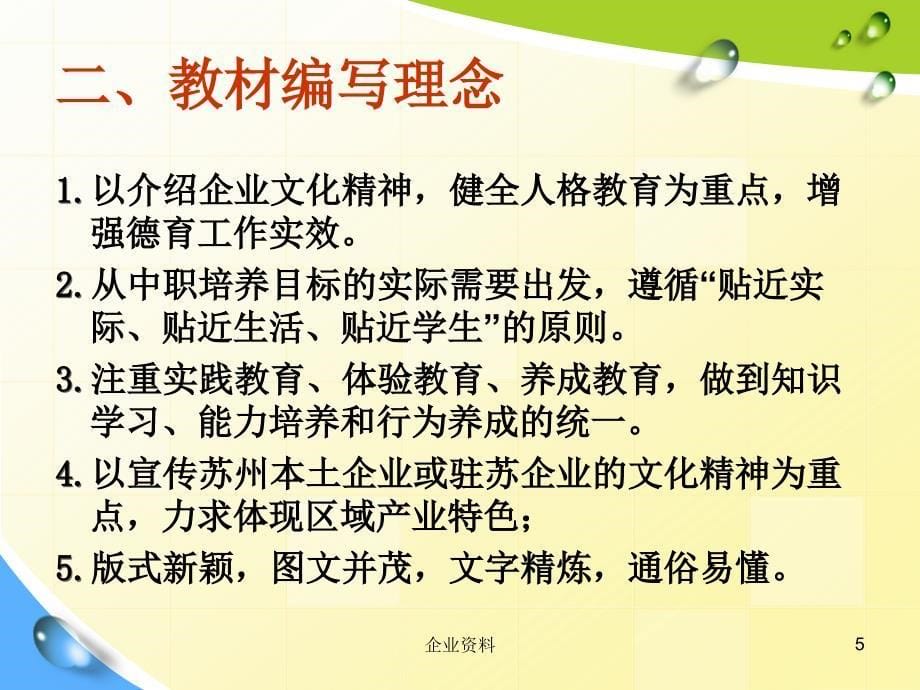 二、教材编写理念

1. 以介绍企业文化精神，健全人格教育为重点，增强德育工作实效。

2. 从中职培养目标的实际需要出发，遵循“贴近实际、贴近生活、贴近学生”的原则。

3. 注重实践教育、体验教育、养成教育，做到知识学习、能力培养和行为养成的统一。

4. 以宣传苏州本土企业或驻苏企业的文化精神为重点，力求体现区域产业特色；

5. 版式新颖，图文并茂，文字精炼，通俗易懂。

企业资料

5